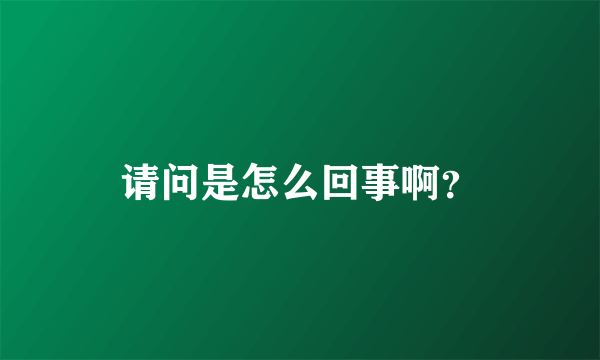 请问是怎么回事啊?